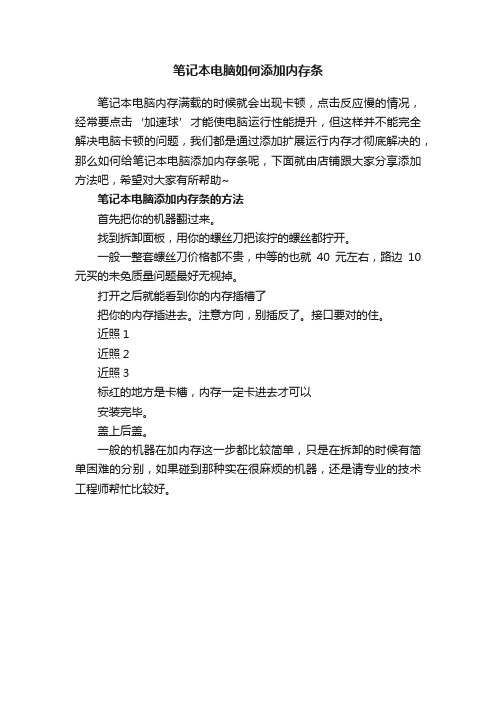 笔记本电脑如何添加内存条

笔记本电脑内存满载的时候就会出现卡顿，点击反应慢的情况，经常要点击‘加速球’才能使电脑运行性能提升，但这样并不能完全解决电脑卡顿的问题，我们都是通过添加扩展运行内存才彻底解决的，那么如何给笔记本电脑添加内存条呢，下面就由店铺跟大家分享添加方法吧，希望对大家有所帮助~

笔记本电脑添加内存条的方法

首先把你的机器翻过来。

找到拆卸面板，用你的螺丝刀把该拧的螺丝都拧开。

一般一整套螺丝刀价格都不贵，中等的也就 40 元左右，路边 10 元买的未免质量问题最好无视掉。

打开之后就能看到你的内存插槽了

把你的内存插进去。注意方向，别插反了。接口要对的住。

近照 1

近照 2

近照 3

标红的地方是卡槽，内存一定卡进去才可以

安装完毕。

盖上后盖。

一般的机器在加内存这一步都比较简单，只是在拆卸的时候有简单困难的分别，如果碰到那种实在很麻烦的机器，还是请专业的技术工程师帮忙比较好。